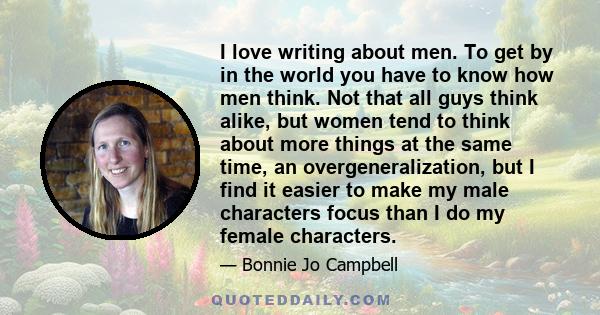 I love writing about men. To get by in the world you have to know how men think. Not that all guys think alike, but women tend to think about more things at the same time, an overgeneralization, but I find it easier to make my male characters focus than I do my female characters.

— Bonnie Jo Campbell

QUOTEDDAILY.COM